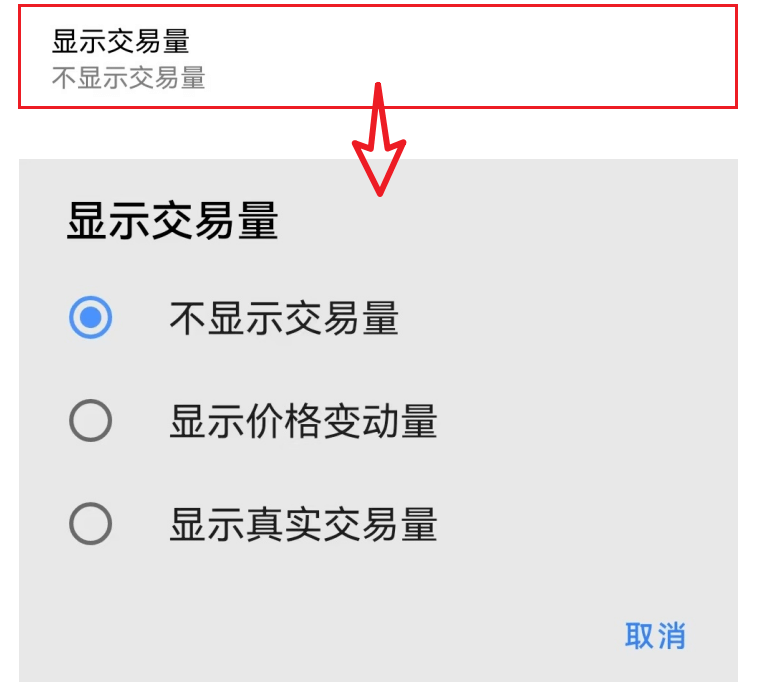 显示交易量
不显示交易量

显示交易量

不显示交易量

显示价格变动量

显示真实交易量

取消